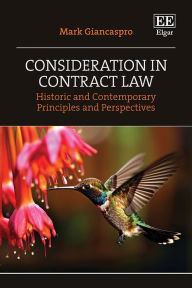 Mark Giancaspro

EE
Elgar

CONSIDERATION IN CONTRACT LAW

Historic and Contemporary Principles and Perspectives